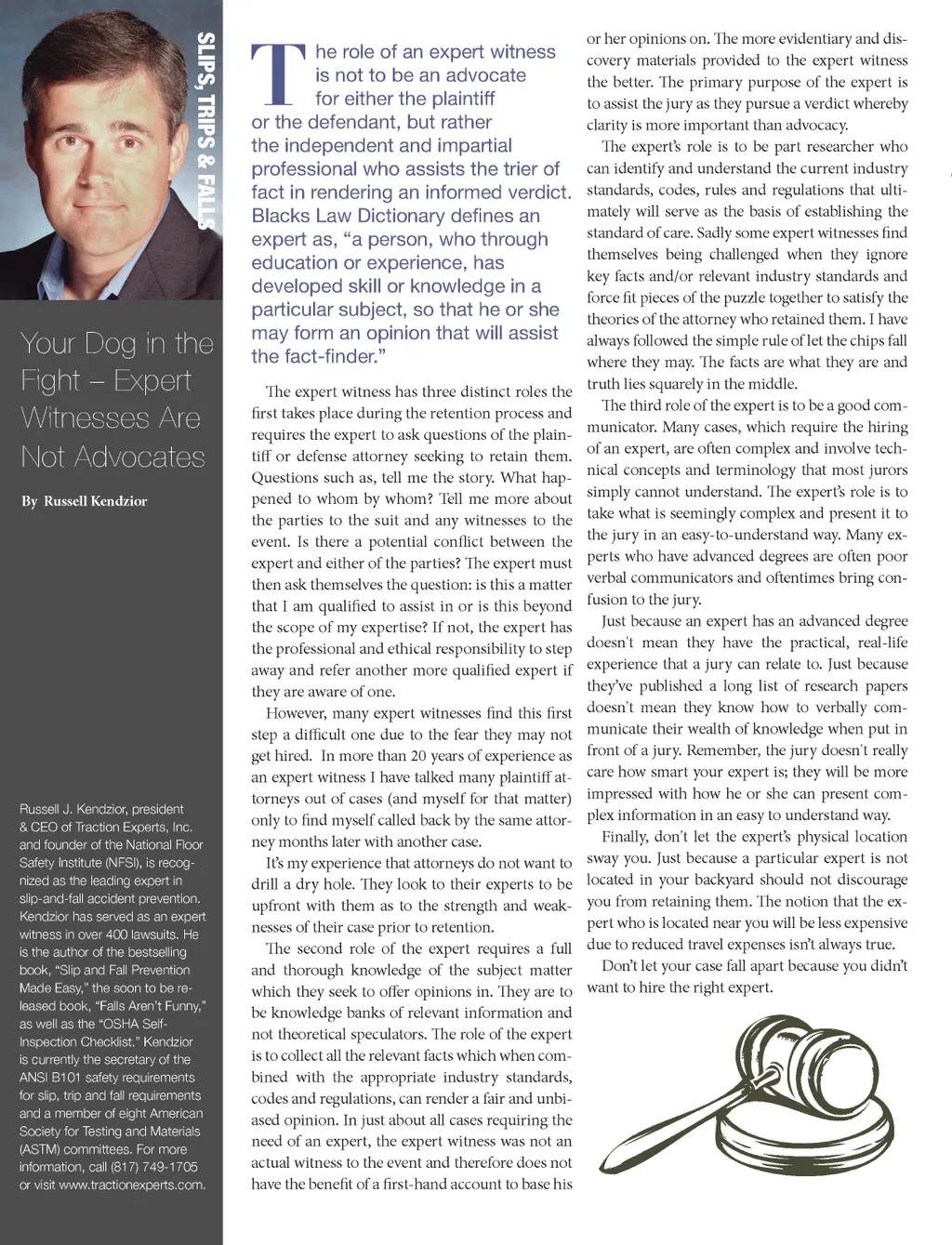 SLIPS, TRIPS & FALLS

Your Dog in the Fight – Expert Witnesses Are Not Advocates

By Russell Kendzior

Russell J. Kendzior, president & CEO of Traction Experts, Inc. and founder of the National Floor Safety Institute (NFSI), is recognized as the leading expert in slip-and-fall accident prevention. Kendzior has served as an expert witness in over 400 lawsuits. He is the author of the bestselling book, "Slip and Fall Prevention Made Easy," the soon to be released book, "Falls Aren't Funny," as well as the "OSHA Self-Inspection Checklist." Kendzior is currently the secretary of the ANSI B101 safety requirements for slip, trip and fall requirements and a member of eight American Society for Testing and Materials (ASTM) committees. For more information, call (817) 749-1705 or visit www.tractionexperts.com.

The role of an expert witness is not to be an advocate for either the plaintiff or the defendant, but rather the independent and impartial professional who assists the trier of fact in rendering an informed verdict. Blacks Law Dictionary defines an expert as, "a person, who through education or experience, has developed skill or knowledge in a particular subject, so that he or she may form an opinion that will assist the fact-finder."

The expert witness has three distinct roles the first takes place during the retention process and requires the expert to ask questions of the plaintiff or defense attorney seeking to retain them. Questions such as, tell me the story. What happened to whom by whom? Tell me more about the parties to the suit and any witnesses to the event. Is there a potential conflict between the expert and either of the parties? The expert must then ask themselves the question: is this a matter that I am qualified to assist in or is this beyond the scope of my expertise? If not, the expert has the professional and ethical responsibility to step away and refer another more qualified expert if they are aware of one.

However, many expert witnesses find this first step a difficult one due to the fear they may not get hired. In more than 20 years of experience as an expert witness I have talked many plaintiff attorneys out of cases (and myself for that matter) only to find myself called back by the same attorney months later with another case.

It's my experience that attorneys do not want to drill a dry hole. They look to their experts to be upfront with them as to the strength and weaknesses of their case prior to retention.

The second role of the expert requires a full and thorough knowledge of the subject matter which they seek to offer opinions in. They are to be knowledge banks of relevant information and not theoretical speculators. The role of the expert is to collect all the relevant facts which when combined with the appropriate industry standards, codes and regulations, can render a fair and unbiased opinion. In just about all cases requiring the need of an expert, the expert witness was not an actual witness to the event and therefore does not have the benefit of a first-hand account to base his or her opinions on. The more evidentiary and discovery materials provided to the expert witness the better. The primary purpose of the expert is to assist the jury as they pursue a verdict whereby clarity is more important than advocacy.

The expert's role is to be part researcher who can identify and understand the current industry standards, codes, rules and regulations that ultimately will serve as the basis of establishing the standard of care. Sadly some expert witnesses find themselves being challenged when they ignore key facts and/or relevant industry standards and force fit pieces of the puzzle together to satisfy the theories of the attorney who retained them. I have always followed the simple rule of let the chips fall where they may. The facts are what they are and truth lies squarely in the middle.

The third role of the expert is to be a good communicator. Many cases, which require the hiring of an expert, are often complex and involve technical concepts and terminology that most jurors simply cannot understand. The expert's role is to take what is seemingly complex and present it to the jury in an easy-to-understand way. Many experts who have advanced degrees are often poor verbal communicators and oftentimes bring confusion to the jury.

Just because an expert has an advanced degree doesn't mean they have the practical, real-life experience that a jury can relate to. Just because they've published a long list of research papers doesn't mean they know how to verbally communicate their wealth of knowledge when put in front of a jury. Remember, the jury doesn't really care how smart your expert is; they will be more impressed with how he or she can present complex information in an easy to understand way.

Finally, don't let the expert's physical location sway you. Just because a particular expert is not located in your backyard should not discourage you from retaining them. The notion that the expert who is located near you will be less expensive due to reduced travel expenses isn't always true.

Don't let your case fall apart because you didn't want to hire the right expert.